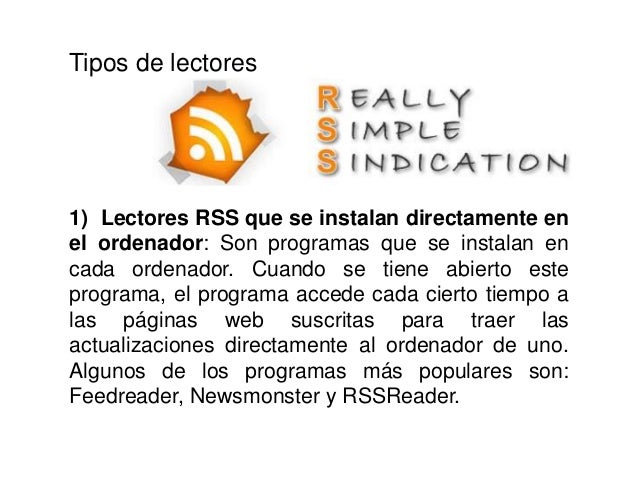 Tipos de lectores

REALLY
SIMPLE
SINDICATION

1) Lectores RSS que se instalan directamente en el ordenador: Son programas que se instalan en cada ordenador. Cuando se tiene abierto este programa, el programa accede cada cierto tiempo a las páginas web suscritas para traer las actualizaciones directamente al ordenador de uno. Algunos de los programas más populares son: Feedreader, Newsmonster y RSSReader.